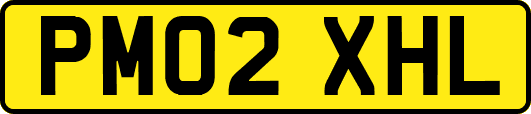 PM02 XHL